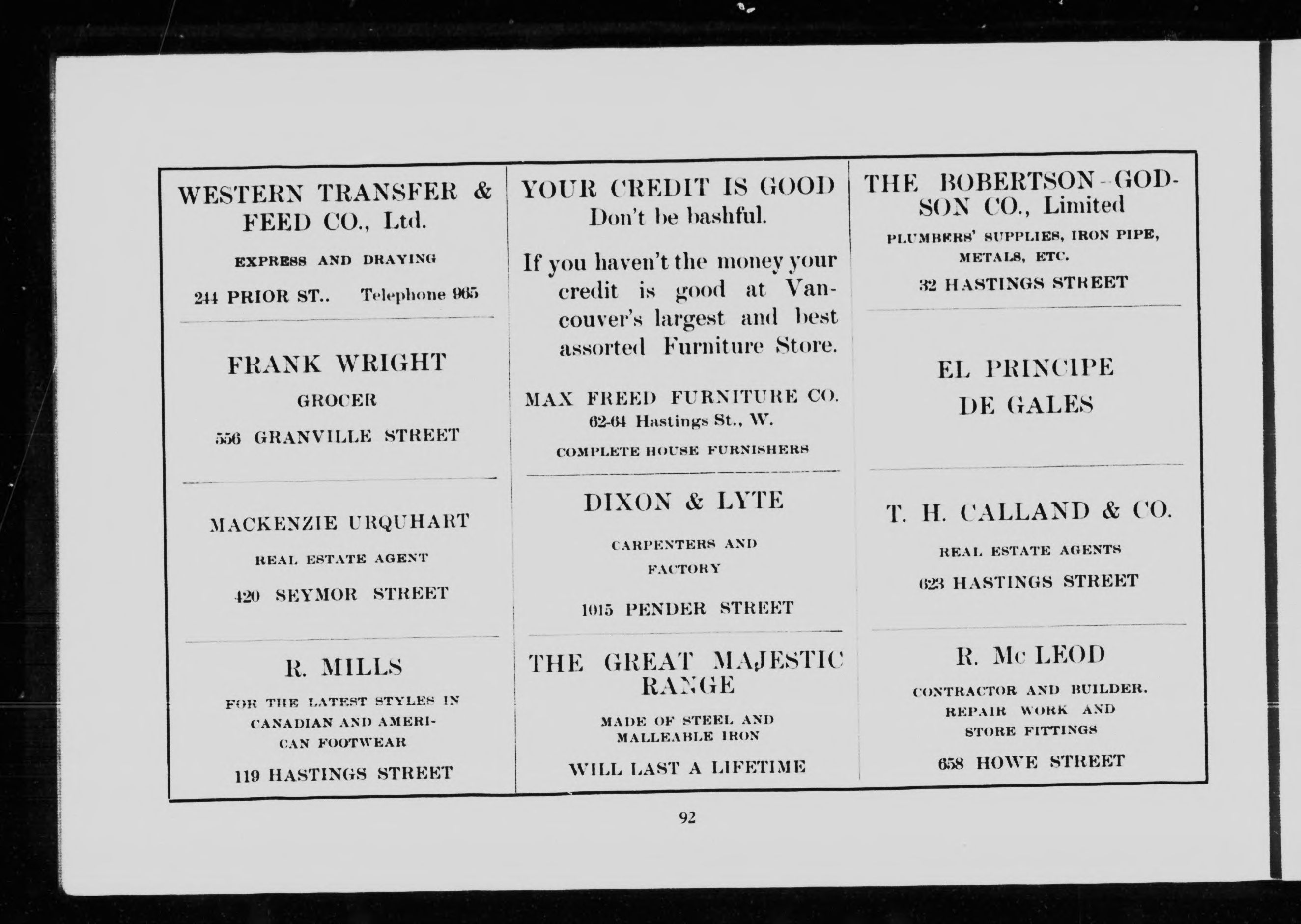 WESTERN TRANSFER & FEED CO., Ltd.

EXPRESS AND DRAYING

244 PRIOR ST.. Telephone 965

FRANK WRIGHT

GROCER

556 GRANVILLE STREET

MACKENZIE URQUHART

REAL ESTATE AGENT

420 SEYMOR STREET

R. MILLS

FOR THE LATEST STYLES IN CANADIAN AND AMERICAN FOOTWEAR

119 HASTINGS STREET

YOUR CREDIT IS GOOD
Don't be bashful.

If you haven't the money your credit is good at Vancouver's largest and best assorted Furniture Store.

MAX FREED FURNITURE CO.
62-64 Hastings St., W.

COMPLETE HOUSE FURNISHERS

DIXON & LYTE

CARPENTERS AND FACTORY

1015 PENDER STREET

THE GREAT MAJESTIC RANGE

MADE OF STEEL AND MALLEABLE IRON

WILL LAST A LIFETIME

THE BOBERTSON-GODSON CO., Limited

PLUMBERS' SUPPLIES, IRON PIPE, METALS, ETC.

32 HASTINGS STREET

EL PRINCIPE DE GALES

T. H. CALLAND & CO.

REAL ESTATE AGENTS

623 HASTINGS STREET

R. Mc LEOD

CONTRACTOR AND BUILDER. REPAIR WORK AND STORE FITTINGS

658 HOWE STREET

92